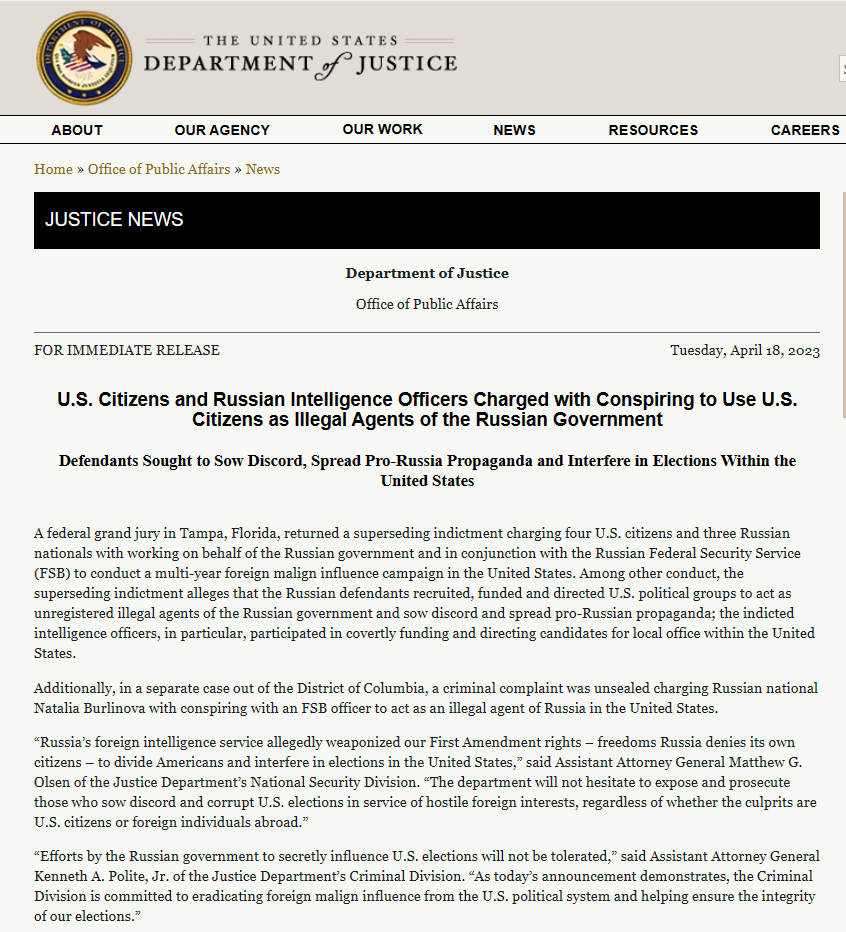 THE UNITED STATES
DEPARTMENT of JUSTICE

ABOUT OUR AGENCY OUR WORK NEWS RESOURCES CAREERS

Home » Office of Public Affairs » News

JUSTICE NEWS

Department of Justice

Office of Public Affairs

FOR IMMEDIATE RELEASE

Tuesday, April 18, 2023

U.S. Citizens and Russian Intelligence Officers Charged with Conspiring to Use U.S. Citizens as Illegal Agents of the Russian Government

Defendants Sought to Sow Discord, Spread Pro-Russia Propaganda and Interfere in Elections Within the United States

A federal grand jury in Tampa, Florida, returned a superseding indictment charging four U.S. citizens and three Russian nationals with working on behalf of the Russian government and in conjunction with the Russian Federal Security Service (FSB) to conduct a multi-year foreign malign influence campaign in the United States. Among other conduct, the superseding indictment alleges that the Russian defendants recruited, funded and directed U.S. political groups to act as unregistered illegal agents of the Russian government and sow discord and spread pro-Russian propaganda; the indicted intelligence officers, in particular, participated in covertly funding and directing candidates for local office within the United States.

Additionally, in a separate case out of the District of Columbia, a criminal complaint was unsealed charging Russian national Natalia Burlinova with conspiring with an FSB officer to act as an illegal agent of Russia in the United States.

“Russia’s foreign intelligence service allegedly weaponized our First Amendment rights – freedoms Russia denies its own citizens – to divide Americans and interfere in elections in the United States,” said Assistant Attorney General Matthew G. Olsen of the Justice Department’s National Security Division. “The department will not hesitate to expose and prosecute those who sow discord and corrupt U.S. elections in service of hostile foreign interests, regardless of whether the culprits are U.S. citizens or foreign individuals abroad.”

“Efforts by the Russian government to secretly influence U.S. elections will not be tolerated,” said Assistant Attorney General Kenneth A. Polite, Jr. of the Justice Department’s Criminal Division. “As today’s announcement demonstrates, the Criminal Division is committed to eradicating foreign malign influence from the U.S. political system and helping ensure the integrity of our elections.”